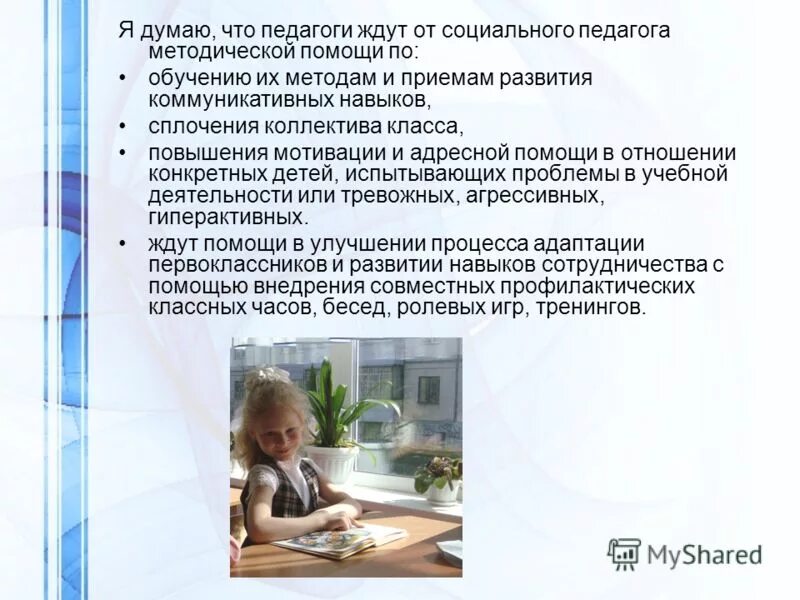 Я думаю, что педагоги ждут от социального педагога методической помощи по:

• обучению их методам и приемам развития коммуникативных навыков,
• сплочения коллектива класса,
• повышения мотивации и адресной помощи в отношении конкретных детей, испытывающих проблемы в учебной деятельности или тревожных, агрессивных, гиперактивных.
• ждут помощи в улучшении процесса адаптации первоклассников и развитии навыков сотрудничества с помощью внедрения совместных профилактических классных часов, бесед, ролевых игр, тренингов.

MyShared